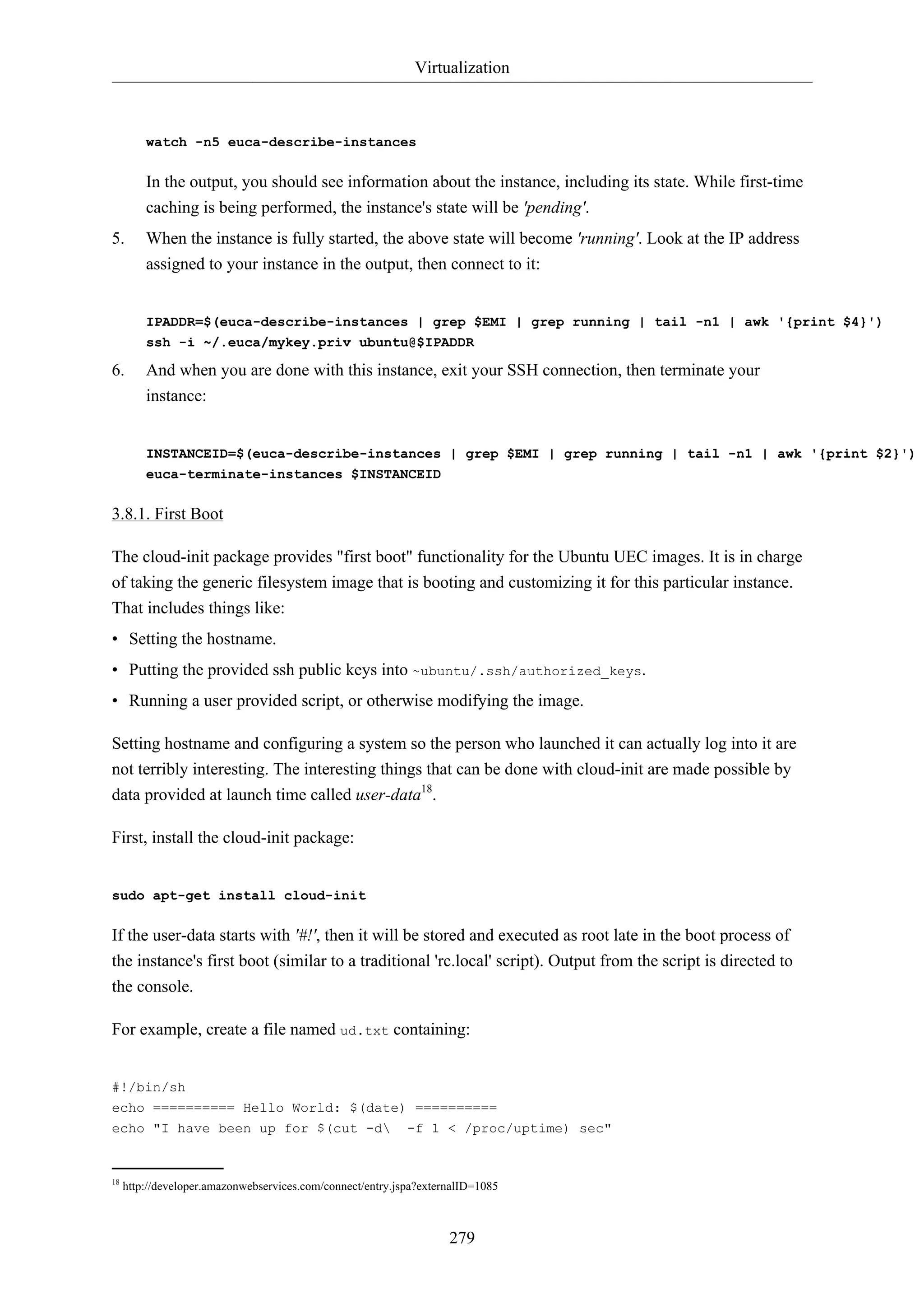 Virtualization

watch -n5 euca-describe-instances

In the output, you should see information about the instance, including its state. While first-time caching is being performed, the instance's state will be 'pending'.

5. When the instance is fully started, the above state will become 'running'. Look at the IP address assigned to your instance in the output, then connect to it:

IPADDR=$(euca-describe-instances | grep $EMI | grep running | tail -n1 | awk '{print $4}')
ssh -i ~/.euca/mykey.priv ubuntu@$IPADDR

6. And when you are done with this instance, exit your SSH connection, then terminate your instance:

INSTANCEID=$(euca-describe-instances | grep $EMI | grep running | tail -n1 | awk '{print $2}')
euca-terminate-instances $INSTANCEID

3.8.1. First Boot

The cloud-init package provides "first boot" functionality for the Ubuntu UEC images. It is in charge of taking the generic filesystem image that is booting and customizing it for this particular instance. That includes things like:

• Setting the hostname.
• Putting the provided ssh public keys into ~ubuntu/.ssh/authorized_keys.
• Running a user provided script, or otherwise modifying the image.

Setting hostname and configuring a system so the person who launched it can actually log into it are not terribly interesting. The interesting things that can be done with cloud-init are made possible by data provided at launch time called user-data$^{18}$.

First, install the cloud-init package:

sudo apt-get install cloud-init

If the user-data starts with '#!', then it will be stored and executed as root late in the boot process of the instance's first boot (similar to a traditional 'rc.local' script). Output from the script is directed to the console.

For example, create a file named ud.txt containing:

#!/bin/sh
echo ========== Hello World: $(date) ==========
echo "I have been up for $(cut -d\  -f 1 < /proc/uptime) sec"

$^{18}$ http://developer.amazonwebservices.com/connect/entry.jspa?externalID=1085

279